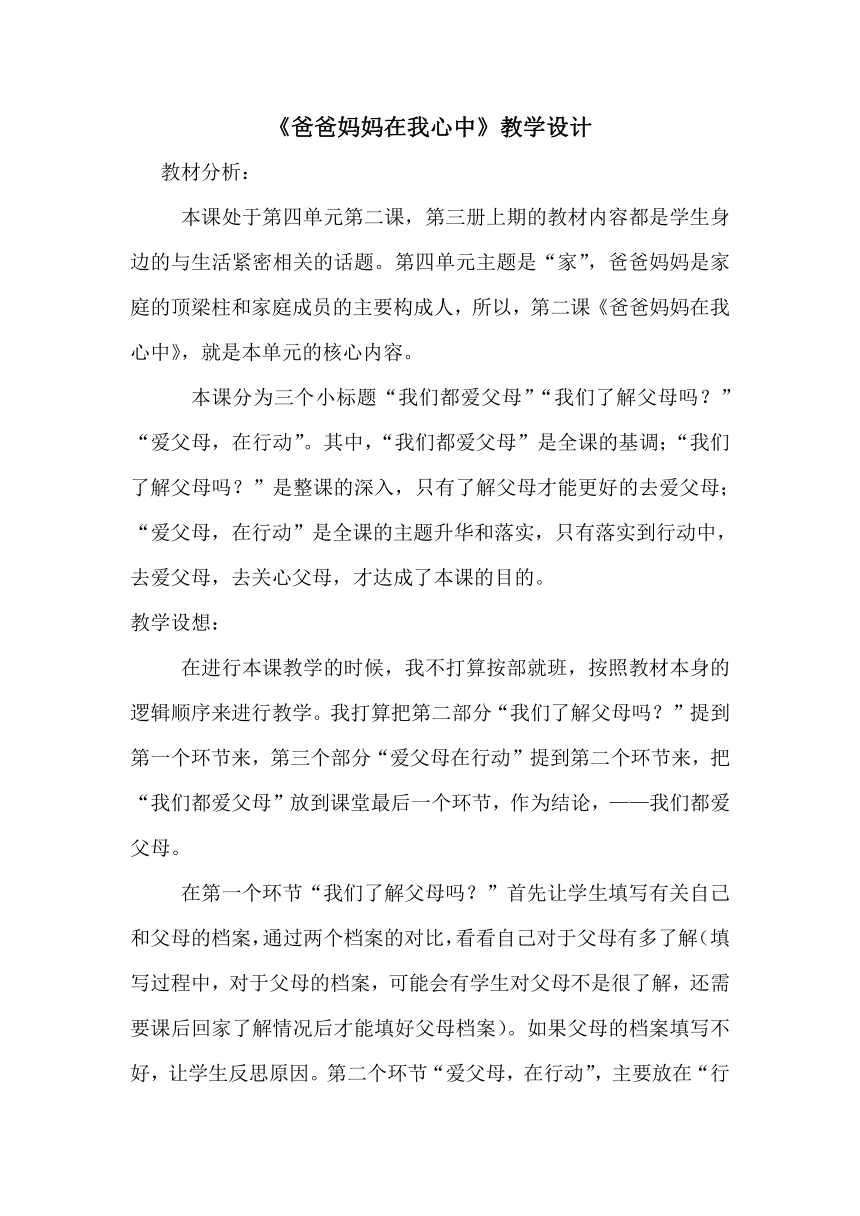 《爸爸妈妈在我心中》教学设计

教材分析：

本课处于第四单元第二课，第三册上期的教材内容都是学生身边的与生活紧密相关的话题。第四单元主题是“家”，爸爸妈妈是家庭的顶梁柱和家庭成员的主要构成人，所以，第二课《爸爸妈妈在我心中》，就是本单元的核心内容。

本课分为三个小标题“我们都爱父母”“我们了解父母吗？”“爱父母，在行动”。其中，“我们都爱父母”是全课的基调；“我们了解父母吗？”是整课的深入，只有了解父母才能更好的去爱父母；“爱父母，在行动”是全课的主题升华和落实，只有落实到行动中，去爱父母，去关心父母，才达成了本课的目的。

教学设想：

在进行本课教学的时候，我不打算按部就班，按照教材本身的逻辑顺序来进行教学。我打算把第二部分“我们了解父母吗？”提到第一个环节来，第三个部分“爱父母在行动”提到第二个环节来，把“我们都爱父母”放到课堂最后一个环节，作为结论，——我们都爱父母。

在第一个环节“我们了解父母吗？”首先让学生填写有关自己和父母的档案，通过两个档案的对比，看看自己对于父母有多了解（填写过程中，对于父母的档案，可能会有学生对父母不是很了解，还需要课后回家了解情况后才能填好父母档案）。如果父母的档案填写不好，让学生反思原因。第二个环节“爱父母，在行动”，主要放在“行